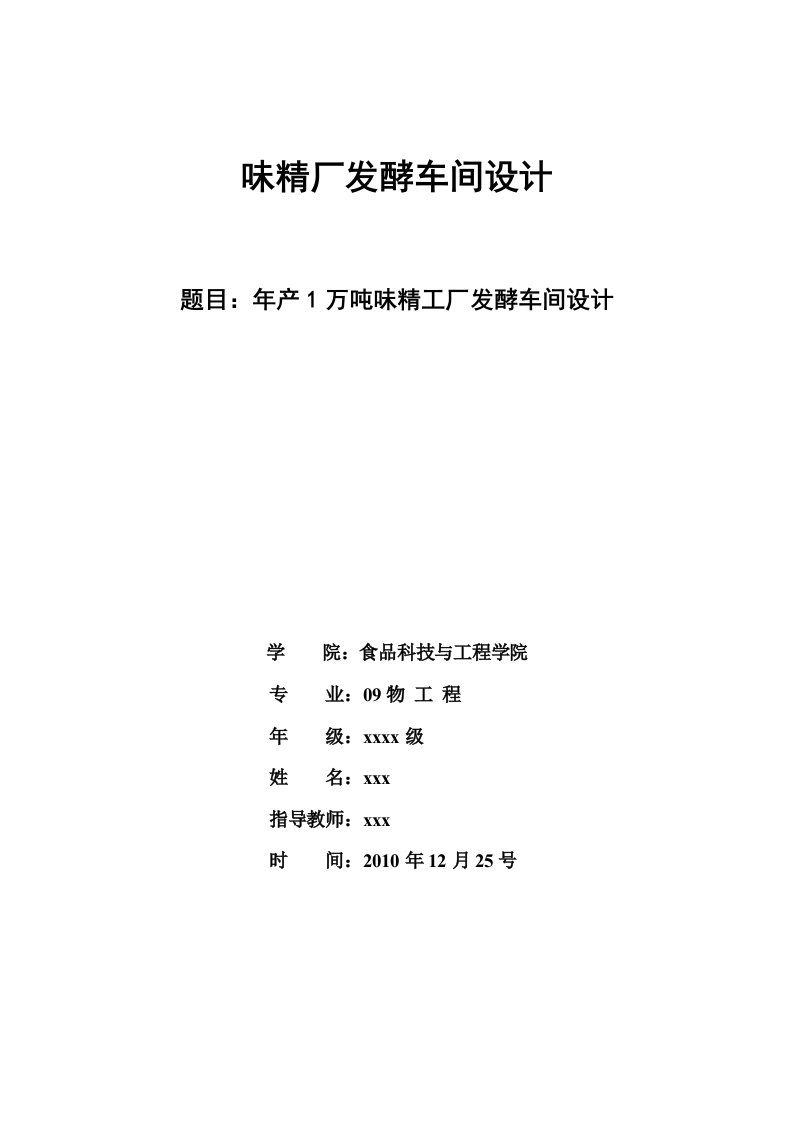 味精厂发酵车间设计

题目：年产 1 万吨味精工厂发酵车间设计

学　　院：食品科技与工程学院

专　　业：09 物 工 程

年　　级：xxxx 级

姓　　名：xxx

指导教师：xxx

时　　间：2010 年 12 月 25 号